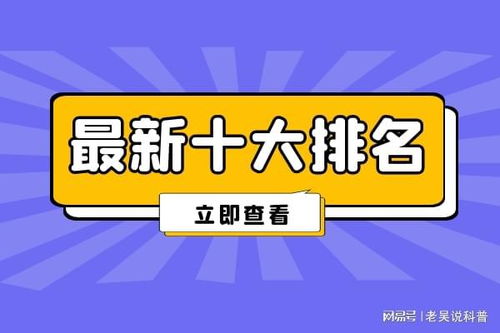 最新十大排名

立即查看

网易号 | 老吴说科普